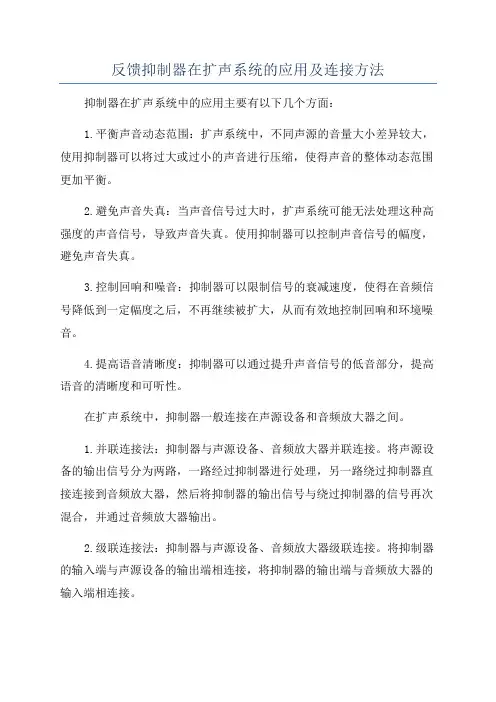 反馈抑制器在扩声系统的应用及连接方法

抑制器在扩声系统中的应用主要有以下几个方面：

1.平衡声音动态范围：扩声系统中，不同声源的音量大小差异较大，使用抑制器可以将过大或过小的声音进行压缩，使得声音的整体动态范围更加平衡。

2.避免声音失真：当声音信号过大时，扩声系统可能无法处理这种高强度的声音信号，导致声音失真。使用抑制器可以控制声音信号的幅度，避免声音失真。

3.控制回响和噪音：抑制器可以限制信号的衰减速度，使得在音频信号降低到一定幅度之后，不再继续被扩大，从而有效地控制回响和环境噪音。

4.提高语音清晰度：抑制器可以通过提升声音信号的低音部分，提高语音的清晰度和可听性。

在扩声系统中，抑制器一般连接在声源设备和音频放大器之间。

1.并联连接法：抑制器与声源设备、音频放大器并联连接。将声源设备的输出信号分为两路，一路经过抑制器进行处理，另一路绕过抑制器直接连接到音频放大器，然后将抑制器的输出信号与绕过抑制器的信号再次混合，并通过音频放大器输出。

2.级联连接法：抑制器与声源设备、音频放大器级联连接。将抑制器的输入端与声源设备的输出端相连接，将抑制器的输出端与音频放大器的输入端相连接。